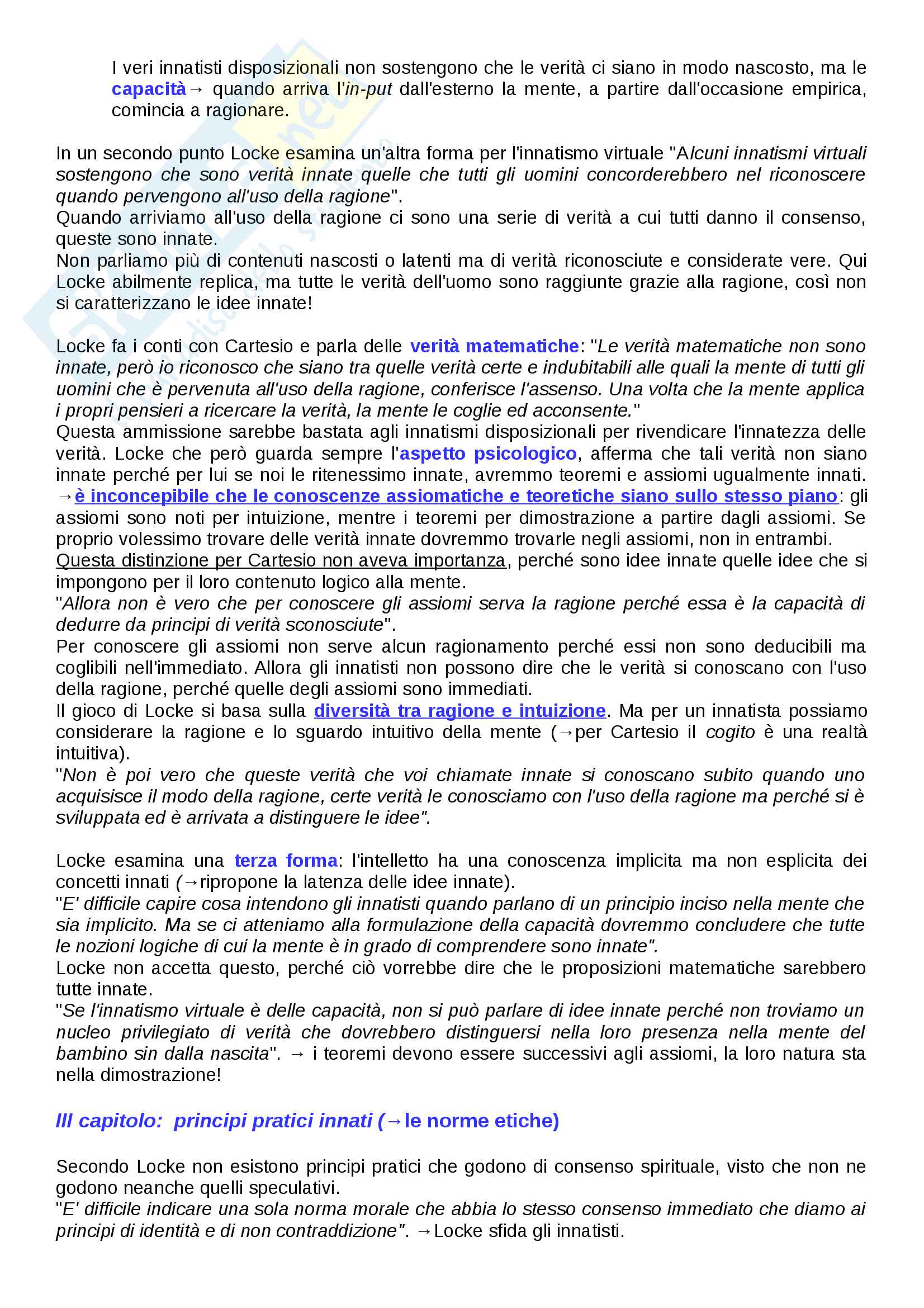 I veri innatisti disposizionali non sostengono che le verità ci siano in modo nascosto, ma le capacità→ quando arriva l'in-put dall'esterno la mente, a partire dall'occasione empirica, comincia a ragionare.

In un secondo punto Locke esamina un'altra forma per l'innatismo virtuale "Alcuni innatismi virtuali sostengono che sono verità innate quelle che tutti gli uomini concorderebbero nel riconoscere quando pervengono all'uso della ragione".
Quando arriviamo all'uso della ragione ci sono una serie di verità a cui tutti danno il consenso, queste sono innate.
Non parliamo più di contenuti nascosti o latenti ma di verità riconosciute e considerate vere. Qui Locke abilmente replica, ma tutte le verità dell'uomo sono raggiunte grazie alla ragione, così non si caratterizzano le idee innate!

Locke fa i conti con Cartesio e parla delle verità matematiche: "Le verità matematiche non sono innate, però io riconosco che siano tra quelle verità certe e indubitabili alle quali la mente di tutti gli uomini che è pervenuta all'uso della ragione, conferisce l'assenso. Una volta che la mente applica i propri pensieri a ricercare la verità, la mente le coglie ed acconsente."
Questa ammissione sarebbe bastata agli innatismi disposizionali per rivendicare l'innatezza delle verità. Locke che però guarda sempre l'aspetto psicologico, afferma che tali verità non siano innate perché per lui se noi le ritenessimo innate, avremmo teoremi e assiomi ugualmente innati. →è inconcepibile che le conoscenze assiomatiche e teoretiche siano sullo stesso piano: gli assiomi sono noti per intuizione, mentre i teoremi per dimostrazione a partire dagli assiomi. Se proprio volessimo trovare delle verità innate dovremmo trovarle negli assiomi, non in entrambi.
Questa distinzione per Cartesio non aveva importanza, perché sono idee innate quelle idee che si impongono per il loro contenuto logico alla mente.
"Allora non è vero che per conoscere gli assiomi serva la ragione perché essa è la capacità di dedurre da principi di verità sconosciute".
Per conoscere gli assiomi non serve alcun ragionamento perché essi non sono deducibili ma coglibili nell'immediato. Allora gli innatisti non possono dire che le verità si conoscano con l'uso della ragione, perché quelle degli assiomi sono immediati.
Il gioco di Locke si basa sulla diversità tra ragione e intuizione. Ma per un innatista possiamo considerare la ragione e lo sguardo intuitivo della mente (→per Cartesio il cogito è una realtà intuitiva).
"Non è poi vero che queste verità che voi chiamate innate si conoscano subito quando uno acquisisce il modo della ragione, certe verità le conosciamo con l'uso della ragione ma perché si è sviluppata ed è arrivata a distinguere le idee".

Locke esamina una terza forma: l'intelletto ha una conoscenza implicita ma non esplicita dei concetti innati (→ripropone la latenza delle idee innate).
"E' difficile capire cosa intendono gli innatisti quando parlano di un principio inciso nella mente che sia implicito. Ma se ci atteniamo alla formulazione della capacità dovremmo concludere che tutte le nozioni logiche di cui la mente è in grado di comprendere sono innate".
Locke non accetta questo, perché ciò vorrebbe dire che le proposizioni matematiche sarebbero tutte innate.
"Se l'innatismo virtuale è delle capacità, non si può parlare di idee innate perché non troviamo un nucleo privilegiato di verità che dovrebbero distinguersi nella loro presenza nella mente del bambino sin dalla nascita". → i teoremi devono essere successivi agli assiomi, la loro natura sta nella dimostrazione!

III capitolo: principi pratici innati (→le norme etiche)

Secondo Locke non esistono principi pratici che godono di consenso spirituale, visto che non ne godono neanche quelli speculativi.
"E' difficile indicare una sola norma morale che abbia lo stesso consenso immediato che diamo ai principi di identità e di non contraddizione". →Locke sfida gli innatisti.